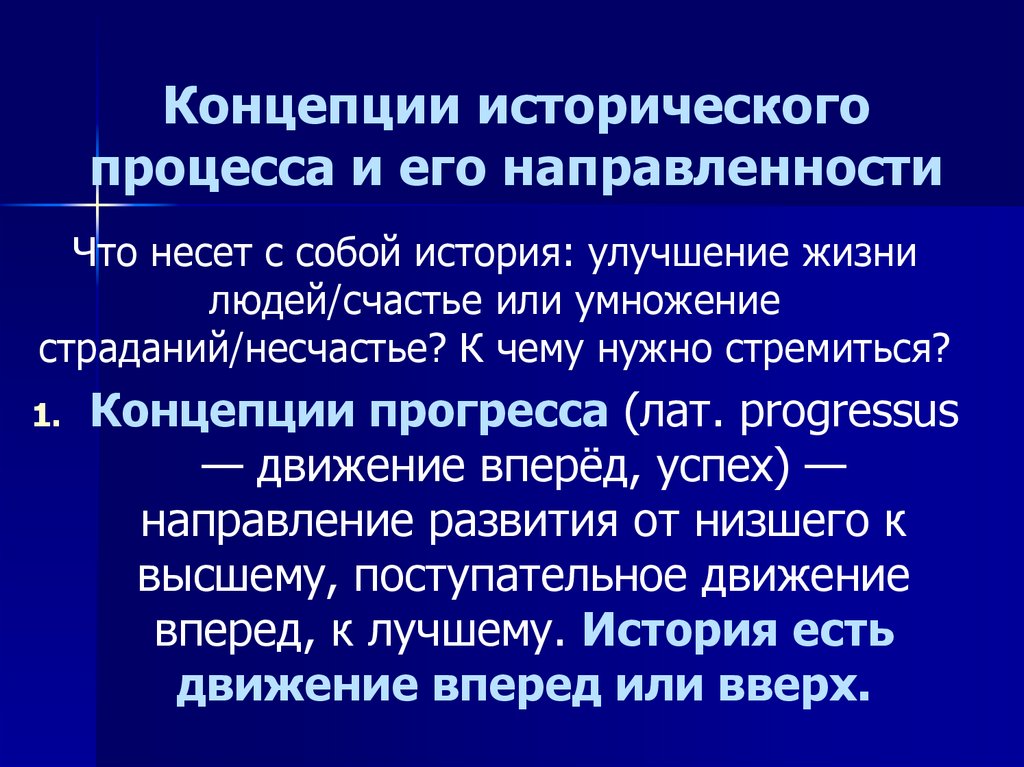 Концепции исторического процесса и его направленности

Что несет с собой история: улучшение жизни людей/счастье или умножение страданий/несчастье? К чему нужно стремиться?

1. Концепции прогресса (лат. progressus — движение вперёд, успех) — направление развития от низшего к высшему, поступательное движение вперед, к лучшему. История есть движение вперед или вверх.